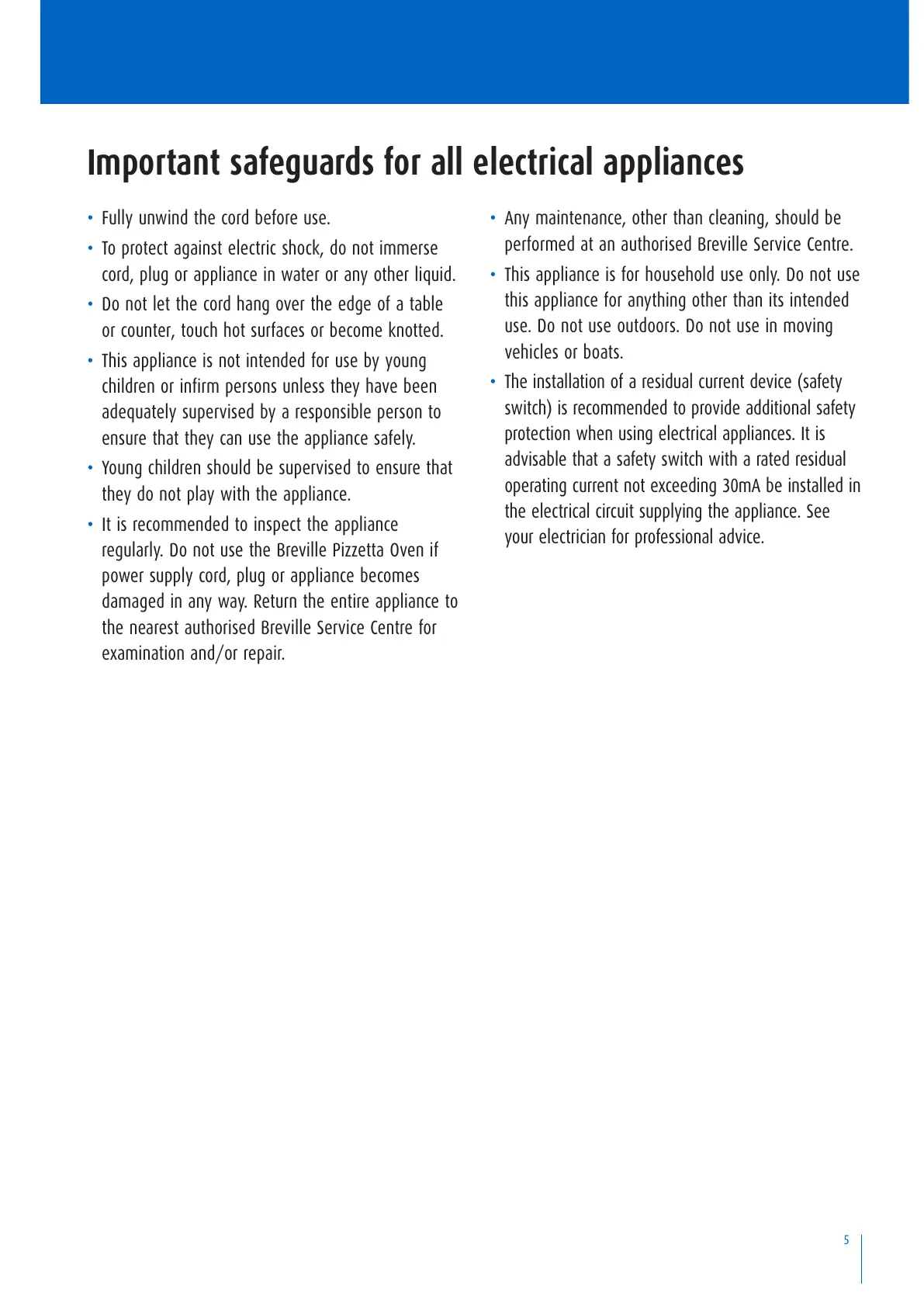 Important safeguards for all electrical appliances

• Fully unwind the cord before use.

• To protect against electric shock, do not immerse cord, plug or appliance in water or any other liquid.

• Do not let the cord hang over the edge of a table or counter, touch hot surfaces or become knotted.

• This appliance is not intended for use by young children or infirm persons unless they have been adequately supervised by a responsible person to ensure that they can use the appliance safely.

• Young children should be supervised to ensure that they do not play with the appliance.

• It is recommended to inspect the appliance regularly. Do not use the Breville Pizzetta Oven if power supply cord, plug or appliance becomes damaged in any way. Return the entire appliance to the nearest authorised Breville Service Centre for examination and/or repair.

• Any maintenance, other than cleaning, should be performed at an authorised Breville Service Centre.

• This appliance is for household use only. Do not use this appliance for anything other than its intended use. Do not use outdoors. Do not use in moving vehicles or boats.

• The installation of a residual current device (safety switch) is recommended to provide additional safety protection when using electrical appliances. It is advisable that a safety switch with a rated residual operating current not exceeding 30mA be installed in the electrical circuit supplying the appliance. See your electrician for professional advice.

5